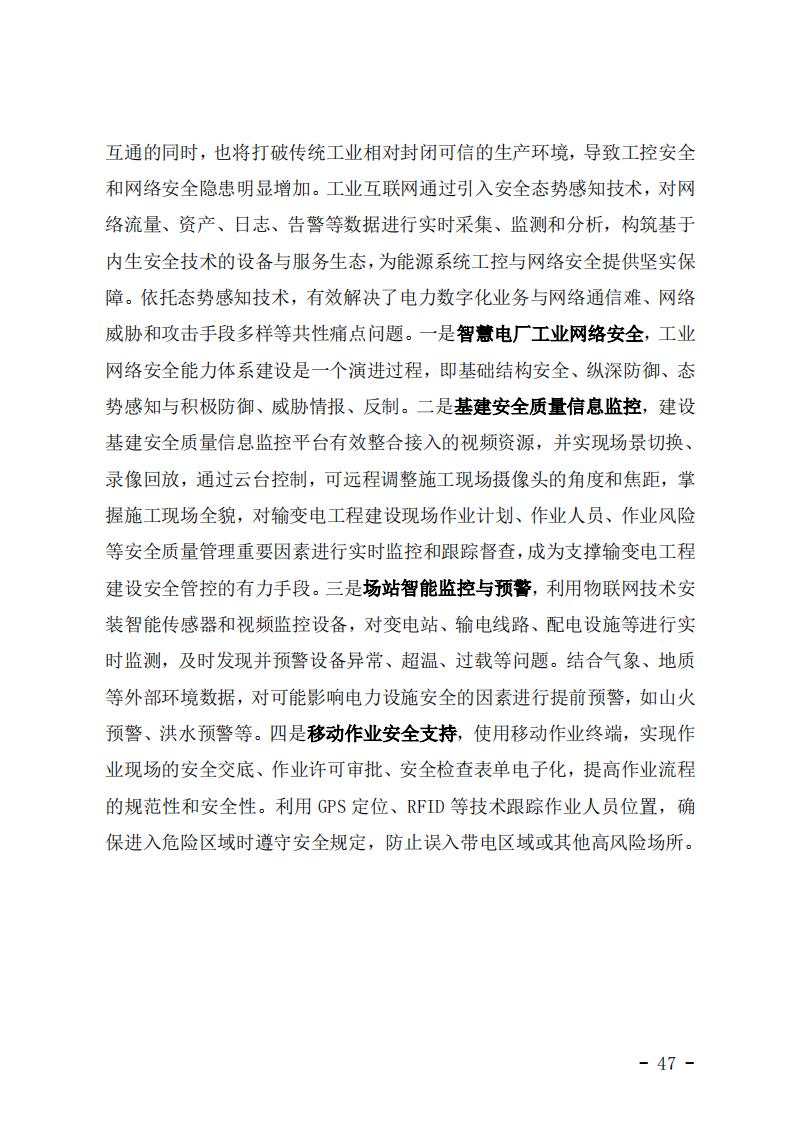 互通的同时，也将打破传统工业相对封闭可信的生产环境，导致工控安全和网络安全隐患明显增加。工业互联网通过引入安全态势感知技术，对网络流量、资产、日志、告警等数据进行实时采集、监测和分析，构筑基于内生安全技术的设备与服务生态，为能源系统工控与网络安全提供坚实保障。依托态势感知技术，有效解决了电力数字化业务与网络通信难、网络威胁和攻击手段多样等共性痛点问题。一是智慧电厂工业网络安全，工业网络安全能力体系建设是一个演进过程，即基础结构安全、纵深防御、态势感知与积极防御、威胁情报、反制。二是基建安全质量信息监控，建设基建安全质量信息监控平台有效整合接入的视频资源，并实现场景切换、录像回放，通过云台控制，可远程调整施工现场摄像头的角度和焦距，掌握施工现场全貌，对输变电工程建设现场作业计划、作业人员、作业风险等安全质量管理重要因素进行实时监控和跟踪督查，成为支撑输变电工程建设安全管控的有力手段。三是场站智能监控与预警，利用物联网技术安装智能传感器和视频监控设备，对变电站、输电线路、配电设施等进行实时监测，及时发现并预警设备异常、超温、过载等问题。结合气象、地质等外部环境数据，对可能影响电力设施安全的因素进行提前预警，如山火预警、洪水预警等。四是移动作业安全支持，使用移动作业终端，实现作业现场的安全交底、作业许可审批、安全检查表单电子化，提高作业流程的规范性和安全性。利用 GPS 定位、RFID 等技术跟踪作业人员位置，确保进入危险区域时遵守安全规定，防止误入带电区域或其他高风险场所。

- 47 -